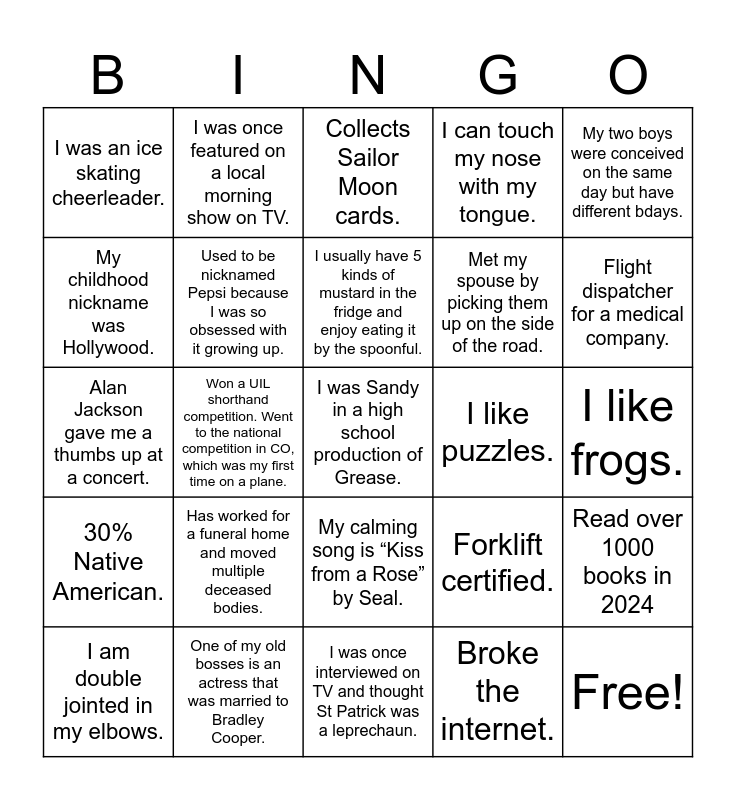 | B | I | N | G | O |
|---|---|---|---|---|
| I was an ice skating cheerleader. | I was once featured on a local morning show on TV. | Collects Sailor Moon cards. | I can touch my nose with my tongue. | My two boys were conceived on the same day but have different bdays. |
| My childhood nickname was Hollywood. | Used to be nicknamed Pepsi because I was so obsessed with it growing up. | I usually have 5 kinds of mustard in the fridge and enjoy eating it by the spoonful. | Met my spouse by picking them up on the side of the road. | Flight dispatcher for a medical company. |
| Alan Jackson gave me a thumbs up at a concert. | Won a UIL shorthand competition. Went to the national competition in CO, which was my first time on a plane. | I was Sandy in a high school production of Grease. | I like puzzles. | I like frogs. |
| 30% Native American. | Has worked for a funeral home and moved multiple deceased bodies. | My calming song is “Kiss from a Rose” by Seal. | Forklift certified. | Read over 1000 books in 2024 |
| I am double jointed in my elbows. | One of my old bosses is an actress that was married to Bradley Cooper. | I was once interviewed on TV and thought St Patrick was a leprechaun. | Broke the internet. | Free! |